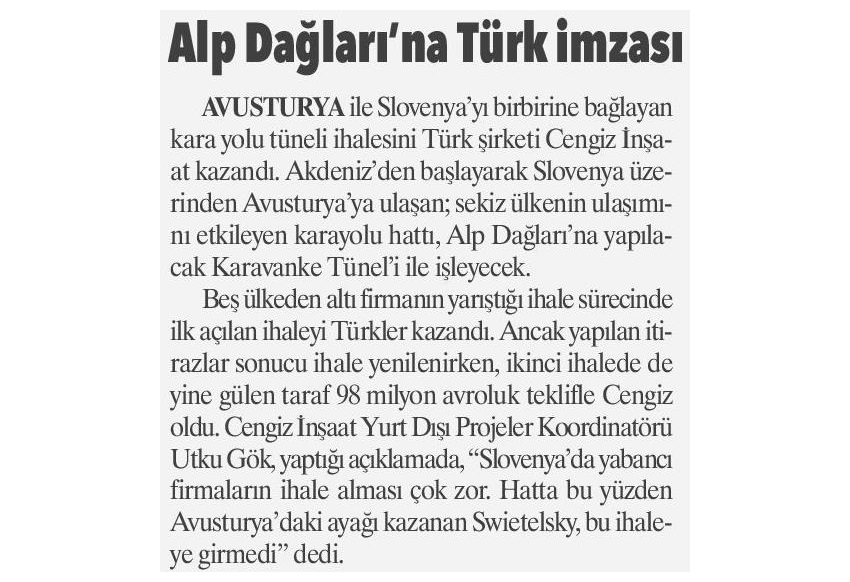 Alp Dağları'na Türk imzası

AVUSTURYA ile Slovenya'yı birbirine bağlayan kara yolu tüneli ihalesini Türk şirketi Cengiz İnşaat kazandı. Akdeniz'den başlayarak Slovenya üzerinden Avusturya'ya ulaşan; sekiz ülkenin ulaşımını etkileyen karayolu hattı, Alp Dağları'na yapılacak Karavanke Tünel'i ile işleyecek.

Beş ülkeden altı firmanın yarıştığı ihale sürecinde ilk açılan ihaleyi Türkler kazandı. Ancak yapılan itirazlar sonucu ihale yenilenirken, ikinci ihalede de yine gülen taraf 98 milyon avroluk teklifle Cengiz oldu. Cengiz İnşaat Yurt Dışı Projeler Koordinatörü Utku Gök, yaptığı açıklamada, "Slovenya'da yabancı firmaların ihale alması çok zor. Hatta bu yüzden Avusturya'daki ayağı kazanan Swietelsky, bu ihaleye girmedi" dedi.